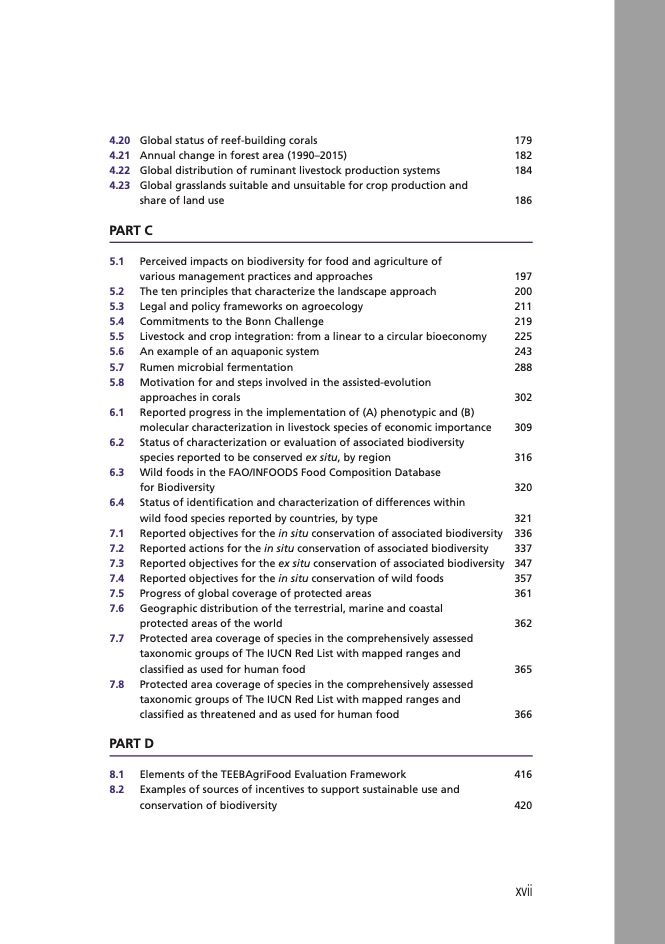 4.20 Global status of reef-building corals 179
4.21 Annual change in forest area (1990–2015) 182
4.22 Global distribution of ruminant livestock production systems 184
4.23 Global grasslands suitable and unsuitable for crop production and share of land use 186

PART C

5.1 Perceived impacts on biodiversity for food and agriculture of various management practices and approaches 197
5.2 The ten principles that characterize the landscape approach 200
5.3 Legal and policy frameworks on agroecology 211
5.4 Commitments to the Bonn Challenge 219
5.5 Livestock and crop integration: from a linear to a circular bioeconomy 225
5.6 An example of an aquaponic system 243
5.7 Rumen microbial fermentation 288
5.8 Motivation for and steps involved in the assisted-evolution approaches in corals 302
6.1 Reported progress in the implementation of (A) phenotypic and (B) molecular characterization in livestock species of economic importance 309
6.2 Status of characterization or evaluation of associated biodiversity species reported to be conserved ex situ, by region 316
6.3 Wild foods in the FAO/INFOODS Food Composition Database for Biodiversity 320
6.4 Status of identification and characterization of differences within wild food species reported by countries, by type 321
7.1 Reported objectives for the in situ conservation of associated biodiversity 336
7.2 Reported actions for the in situ conservation of associated biodiversity 337
7.3 Reported objectives for the ex situ conservation of associated biodiversity 347
7.4 Reported objectives for the in situ conservation of wild foods 357
7.5 Progress of global coverage of protected areas 361
7.6 Geographic distribution of the terrestrial, marine and coastal protected areas of the world 362
7.7 Protected area coverage of species in the comprehensively assessed taxonomic groups of The IUCN Red List with mapped ranges and classified as used for human food 365
7.8 Protected area coverage of species in the comprehensively assessed taxonomic groups of The IUCN Red List with mapped ranges and classified as threatened and as used for human food 366

PART D

8.1 Elements of the TEEBAgriFood Evaluation Framework 416
8.2 Examples of sources of incentives to support sustainable use and conservation of biodiversity 420

xvii